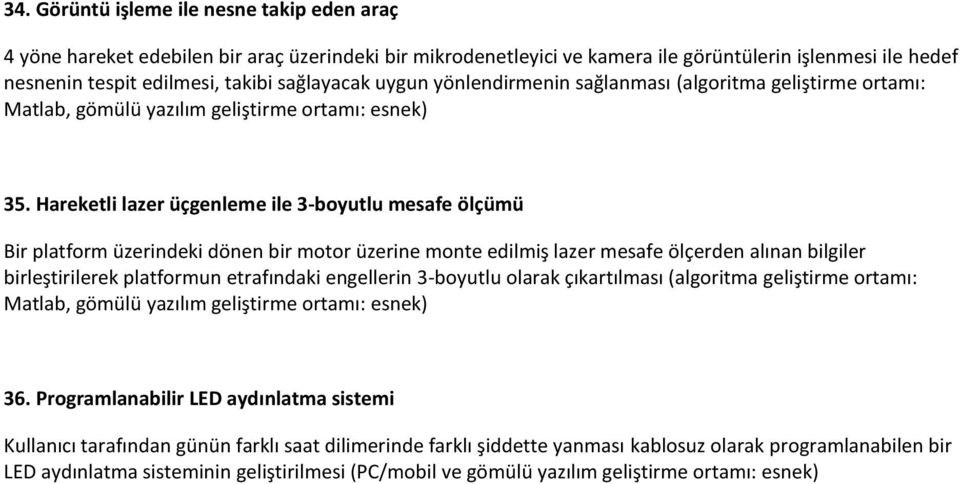 34. Görüntü işleme ile nesne takip eden araç

4 yöne hareket edebilen bir araç üzerindeki bir mikrodenetleyici ve kamera ile görüntülerin işlenmesi ile hedef nesnenin tespit edilmesi, takibi sağlayacak uygun yönlendirmenin sağlanması (algoritma geliştirme ortamı: Matlab, gömülü yazılım geliştirme ortamı: esnek)

35. Hareketli lazer üçgenleme ile 3-boyutlu mesafe ölçümü

Bir platform üzerindeki dönen bir motor üzerine monte edilmiş lazer mesafe ölçerden alınan bilgiler birleştirilerek platformun etrafındaki engellerin 3-boyutlu olarak çıkartılması (algoritma geliştirme ortamı: Matlab, gömülü yazılım geliştirme ortamı: esnek)

36. Programlanabilir LED aydınlatma sistemi

Kullanıcı tarafından günün farklı saat dilimerinde farklı şiddette yanması kablosuz olarak programlanabilen bir LED aydınlatma sisteminin geliştirilmesi (PC/mobil ve gömülü yazılım geliştirme ortamı: esnek)